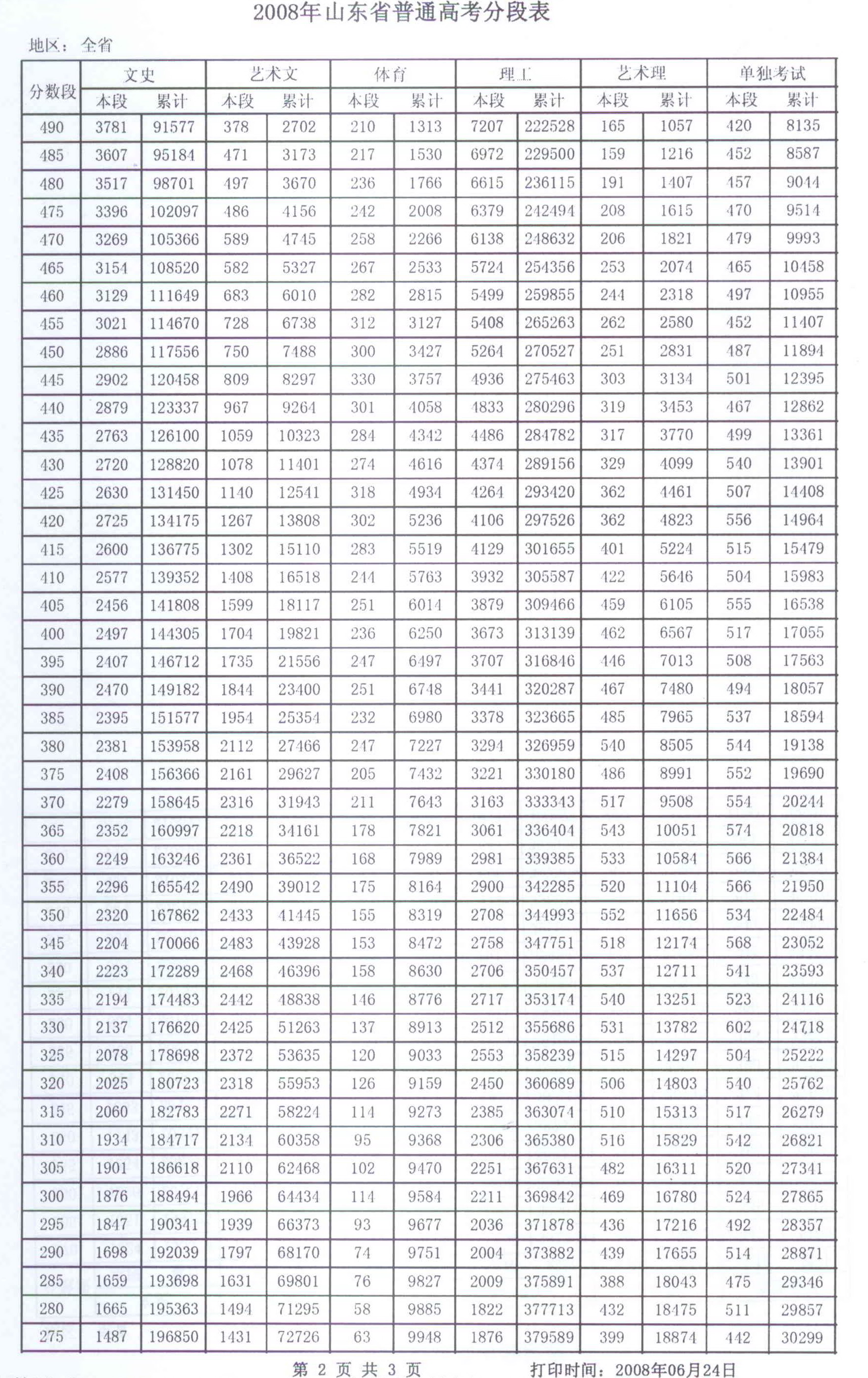 2008年山东省普通高考分段表

地区：全省

| 分数段 | 文史 本段 | 文史 累计 | 艺术文 本段 | 艺术文 累计 | 体育 本段 | 体育 累计 | 理工 本段 | 理工 累计 | 艺术理 本段 | 艺术理 累计 | 单独考试 本段 | 单独考试 累计 |
|---|---|---|---|---|---|---|---|---|---|---|---|---|
| 490 | 3781 | 91577 | 378 | 2702 | 210 | 1313 | 7207 | 222528 | 165 | 1057 | 420 | 8135 |
| 485 | 3607 | 95184 | 471 | 3173 | 217 | 1530 | 6972 | 229500 | 159 | 1216 | 452 | 8587 |
| 480 | 3517 | 98701 | 497 | 3670 | 236 | 1766 | 6615 | 236115 | 191 | 1407 | 457 | 9044 |
| 475 | 3396 | 102097 | 486 | 4156 | 242 | 2008 | 6379 | 242494 | 208 | 1615 | 470 | 9514 |
| 470 | 3269 | 105366 | 589 | 4745 | 258 | 2266 | 6138 | 248632 | 206 | 1821 | 479 | 9993 |
| 465 | 3154 | 108520 | 582 | 5327 | 267 | 2533 | 5724 | 254356 | 253 | 2074 | 465 | 10458 |
| 460 | 3129 | 111649 | 683 | 6010 | 282 | 2815 | 5499 | 259855 | 244 | 2318 | 497 | 10955 |
| 455 | 3021 | 114670 | 728 | 6738 | 312 | 3127 | 5408 | 265263 | 262 | 2580 | 452 | 11407 |
| 450 | 2886 | 117556 | 750 | 7488 | 300 | 3427 | 5264 | 270527 | 251 | 2831 | 487 | 11894 |
| 445 | 2902 | 120458 | 809 | 8297 | 330 | 3757 | 4936 | 275463 | 303 | 3134 | 501 | 12395 |
| 440 | 2879 | 123337 | 967 | 9264 | 301 | 4058 | 4833 | 280296 | 319 | 3453 | 467 | 12862 |
| 435 | 2763 | 126100 | 1059 | 10323 | 284 | 4342 | 4486 | 284782 | 317 | 3770 | 499 | 13361 |
| 430 | 2720 | 128820 | 1078 | 11401 | 274 | 4616 | 4374 | 289156 | 329 | 4099 | 540 | 13901 |
| 425 | 2630 | 131450 | 1140 | 12541 | 318 | 4934 | 4264 | 293420 | 362 | 4461 | 507 | 14408 |
| 420 | 2725 | 134175 | 1267 | 13808 | 302 | 5236 | 4106 | 297526 | 362 | 4823 | 556 | 14964 |
| 415 | 2600 | 136775 | 1302 | 15110 | 283 | 5519 | 4129 | 301655 | 401 | 5224 | 515 | 15479 |
| 410 | 2577 | 139352 | 1408 | 16518 | 244 | 5763 | 3932 | 305587 | 422 | 5646 | 504 | 15983 |
| 405 | 2456 | 141808 | 1599 | 18117 | 251 | 6014 | 3879 | 309466 | 459 | 6105 | 555 | 16538 |
| 400 | 2497 | 144305 | 1704 | 19821 | 236 | 6250 | 3673 | 313139 | 462 | 6567 | 517 | 17055 |
| 395 | 2407 | 146712 | 1735 | 21556 | 247 | 6497 | 3707 | 316846 | 446 | 7013 | 508 | 17563 |
| 390 | 2470 | 149182 | 1844 | 23400 | 251 | 6748 | 3441 | 320287 | 467 | 7480 | 494 | 18057 |
| 385 | 2395 | 151577 | 1954 | 25354 | 232 | 6980 | 3378 | 323665 | 485 | 7965 | 537 | 18594 |
| 380 | 2381 | 153958 | 2112 | 27466 | 247 | 7227 | 3294 | 326959 | 540 | 8505 | 544 | 19138 |
| 375 | 2408 | 156366 | 2161 | 29627 | 205 | 7432 | 3221 | 330180 | 486 | 8991 | 552 | 19690 |
| 370 | 2279 | 158645 | 2316 | 31943 | 211 | 7643 | 3163 | 333343 | 517 | 9508 | 554 | 20244 |
| 365 | 2352 | 160997 | 2218 | 34161 | 178 | 7821 | 3061 | 336404 | 543 | 10051 | 574 | 20818 |
| 360 | 2249 | 163246 | 2361 | 36522 | 168 | 7989 | 2981 | 339385 | 533 | 10584 | 566 | 21384 |
| 355 | 2296 | 165542 | 2490 | 39012 | 175 | 8164 | 2900 | 342285 | 520 | 11104 | 566 | 21950 |
| 350 | 2320 | 167862 | 2433 | 41445 | 155 | 8319 | 2708 | 344993 | 552 | 11656 | 534 | 22484 |
| 345 | 2204 | 170066 | 2483 | 43928 | 153 | 8472 | 2758 | 347751 | 518 | 12174 | 568 | 23052 |
| 340 | 2223 | 172289 | 2468 | 46396 | 158 | 8630 | 2706 | 350457 | 537 | 12711 | 541 | 23593 |
| 335 | 2194 | 174483 | 2442 | 48838 | 146 | 8776 | 2717 | 353174 | 540 | 13251 | 523 | 24116 |
| 330 | 2137 | 176620 | 2425 | 51263 | 137 | 8913 | 2512 | 355686 | 531 | 13782 | 602 | 24718 |
| 325 | 2078 | 178698 | 2372 | 53635 | 120 | 9033 | 2553 | 358239 | 515 | 14297 | 504 | 25222 |
| 320 | 2025 | 180723 | 2318 | 55953 | 126 | 9159 | 2450 | 360689 | 506 | 14803 | 540 | 25762 |
| 315 | 2060 | 182783 | 2271 | 58224 | 114 | 9273 | 2385 | 363074 | 510 | 15313 | 517 | 26279 |
| 310 | 1934 | 184717 | 2134 | 60358 | 95 | 9368 | 2306 | 365380 | 516 | 15829 | 542 | 26821 |
| 305 | 1901 | 186618 | 2110 | 62468 | 102 | 9470 | 2251 | 367631 | 482 | 16311 | 520 | 27341 |
| 300 | 1876 | 188494 | 1966 | 64434 | 114 | 9584 | 2211 | 369842 | 469 | 16780 | 524 | 27865 |
| 295 | 1847 | 190341 | 1939 | 66373 | 93 | 9677 | 2036 | 371878 | 436 | 17216 | 492 | 28357 |
| 290 | 1698 | 192039 | 1797 | 68170 | 74 | 9751 | 2004 | 373882 | 439 | 17655 | 514 | 28871 |
| 285 | 1659 | 193698 | 1631 | 69801 | 76 | 9827 | 2009 | 375891 | 388 | 18043 | 475 | 29346 |
| 280 | 1665 | 195363 | 1494 | 71295 | 58 | 9885 | 1822 | 377713 | 432 | 18475 | 511 | 29857 |
| 275 | 1487 | 196850 | 1431 | 72726 | 63 | 9948 | 1876 | 379589 | 399 | 18874 | 442 | 30299 |

第 2 页 共 3 页　　打印时间：2008年06月24日